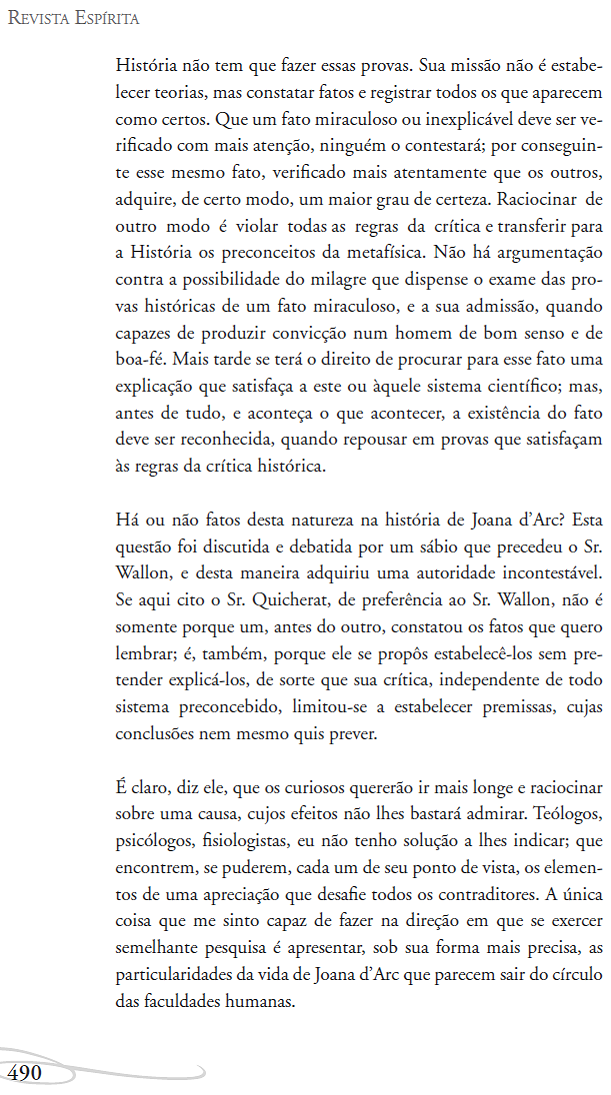 Revista Espírita

História não tem que fazer essas provas. Sua missão não é estabelecer teorias, mas constatar fatos e registrar todos os que aparecem como certos. Que um fato miraculoso ou inexplicável deve ser verificado com mais atenção, ninguém o contestará; por conseguinte esse mesmo fato, verificado mais atentamente que os outros, adquire, de certo modo, um maior grau de certeza. Raciocinar de outro modo é violar todas as regras da crítica e transferir para a História os preconceitos da metafísica. Não há argumentação contra a possibilidade do milagre que dispense o exame das provas históricas de um fato miraculoso, e a sua admissão, quando capazes de produzir convicção num homem de bom senso e de boa-fé. Mais tarde se terá o direito de procurar para esse fato uma explicação que satisfaça a este ou àquele sistema científico; mas, antes de tudo, e aconteça o que acontecer, a existência do fato deve ser reconhecida, quando repousar em provas que satisfaçam às regras da crítica histórica.

Há ou não fatos desta natureza na história de Joana d'Arc? Esta questão foi discutida e debatida por um sábio que precedeu o Sr. Wallon, e desta maneira adquiriu uma autoridade incontestável. Se aqui cito o Sr. Quicherat, de preferência ao Sr. Wallon, não é somente porque um, antes do outro, constatou os fatos que quero lembrar; é, também, porque ele se propôs estabelecê-los sem pretender explicá-los, de sorte que sua crítica, independente de todo sistema preconcebido, limitou-se a estabelecer premissas, cujas conclusões nem mesmo quis prever.

É claro, diz ele, que os curiosos quererão ir mais longe e raciocinar sobre uma causa, cujos efeitos não lhes bastará admirar. Teólogos, psicólogos, fisiologistas, eu não tenho solução a lhes indicar; que encontrem, se puderem, cada um de seu ponto de vista, os elementos de uma apreciação que desafie todos os contraditores. A única coisa que me sinto capaz de fazer na direção em que se exercer semelhante pesquisa é apresentar, sob sua forma mais precisa, as particularidades da vida de Joana d'Arc que parecem sair do círculo das faculdades humanas.

490